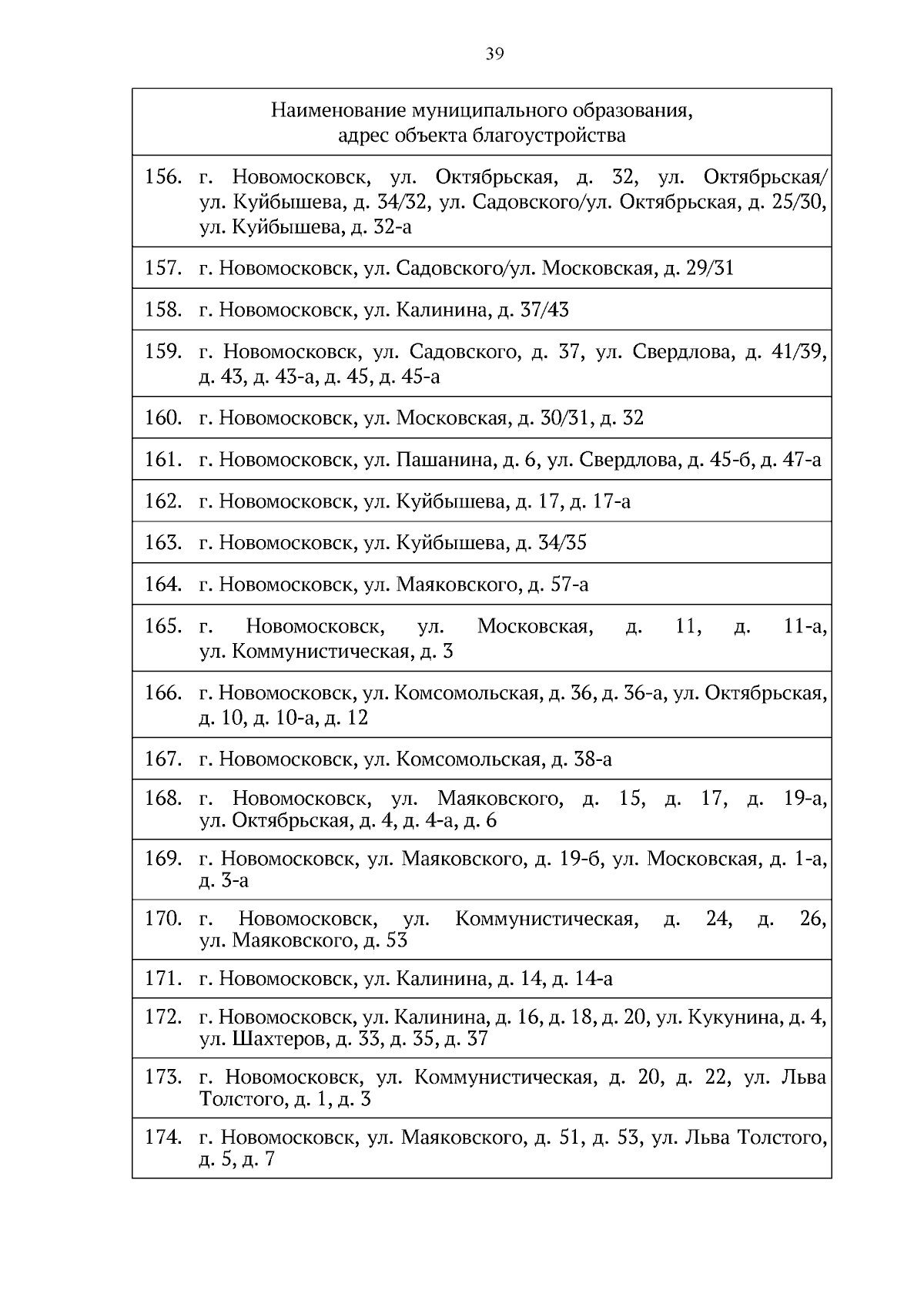 39

| Наименование муниципального образования, адрес объекта благоустройства |
|---|
| 156. г. Новомосковск, ул. Октябрьская, д. 32, ул. Октябрьская/ ул. Куйбышева, д. 34/32, ул. Садовского/ул. Октябрьская, д. 25/30, ул. Куйбышева, д. 32-а |
| 157. г. Новомосковск, ул. Садовского/ул. Московская, д. 29/31 |
| 158. г. Новомосковск, ул. Калинина, д. 37/43 |
| 159. г. Новомосковск, ул. Садовского, д. 37, ул. Свердлова, д. 41/39, д. 43, д. 43-а, д. 45, д. 45-а |
| 160. г. Новомосковск, ул. Московская, д. 30/31, д. 32 |
| 161. г. Новомосковск, ул. Пашанина, д. 6, ул. Свердлова, д. 45-б, д. 47-а |
| 162. г. Новомосковск, ул. Куйбышева, д. 17, д. 17-а |
| 163. г. Новомосковск, ул. Куйбышева, д. 34/35 |
| 164. г. Новомосковск, ул. Маяковского, д. 57-а |
| 165. г. Новомосковск, ул. Московская, д. 11, д. 11-а, ул. Коммунистическая, д. 3 |
| 166. г. Новомосковск, ул. Комсомольская, д. 36, д. 36-а, ул. Октябрьская, д. 10, д. 10-а, д. 12 |
| 167. г. Новомосковск, ул. Комсомольская, д. 38-а |
| 168. г. Новомосковск, ул. Маяковского, д. 15, д. 17, д. 19-а, ул. Октябрьская, д. 4, д. 4-а, д. 6 |
| 169. г. Новомосковск, ул. Маяковского, д. 19-б, ул. Московская, д. 1-а, д. 3-а |
| 170. г. Новомосковск, ул. Коммунистическая, д. 24, д. 26, ул. Маяковского, д. 53 |
| 171. г. Новомосковск, ул. Калинина, д. 14, д. 14-а |
| 172. г. Новомосковск, ул. Калинина, д. 16, д. 18, д. 20, ул. Кукунина, д. 4, ул. Шахтеров, д. 33, д. 35, д. 37 |
| 173. г. Новомосковск, ул. Коммунистическая, д. 20, д. 22, ул. Льва Толстого, д. 1, д. 3 |
| 174. г. Новомосковск, ул. Маяковского, д. 51, д. 53, ул. Льва Толстого, д. 5, д. 7 |